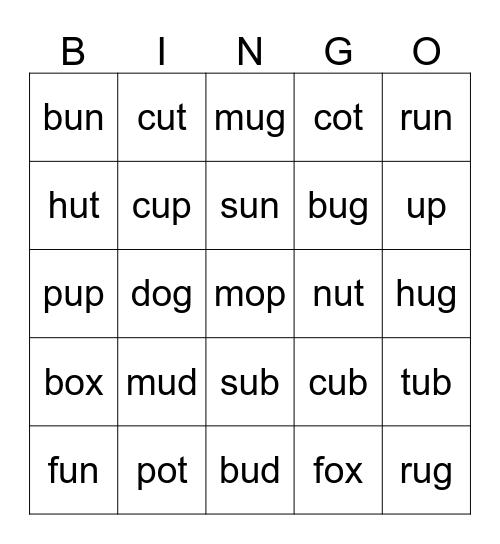 | B | I | N | G | O |
|---|---|---|---|---|
| bun | cut | mug | cot | run |
| hut | cup | sun | bug | up |
| pup | dog | mop | nut | hug |
| box | mud | sub | cub | tub |
| fun | pot | bud | fox | rug |